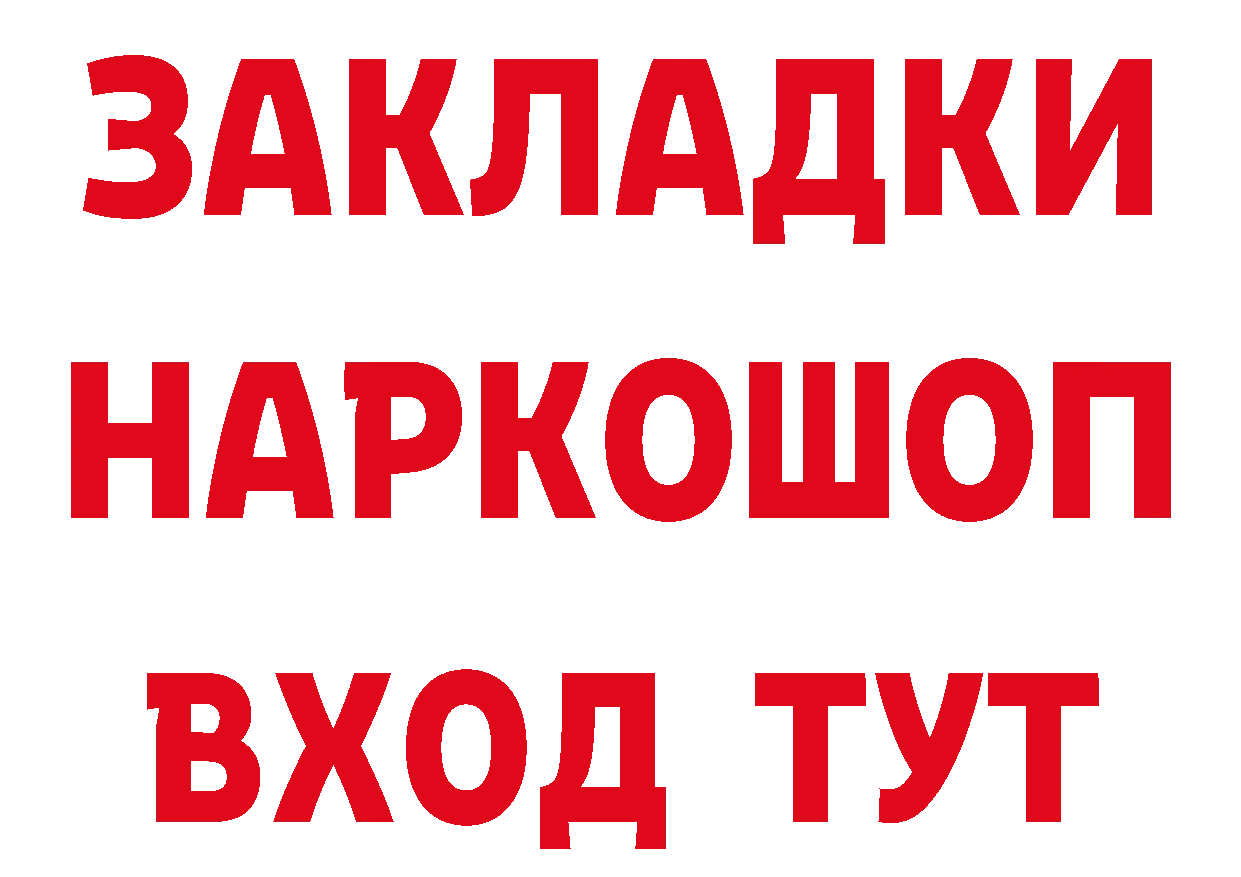 ЗАКЛАДКИ НАРКОШОП ВХОД ТУТ